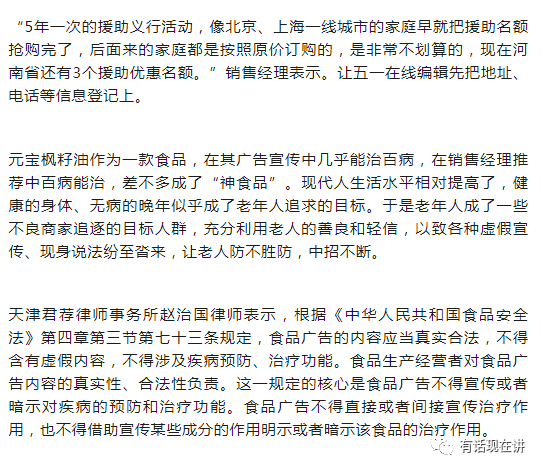 “5年一次的援助义行活动，像北京、上海一线城市的家庭早就把援助名额抢购完了，后面来的家庭都是按照原价订购的，是非常不划算的，现在河南省还有3个援助优惠名额。”销售经理表示。让五一在线编辑先把地址、电话等信息登记上。

元宝枫籽油作为一款食品，在其广告宣传中几乎能治百病，在销售经理推荐中百病能治，差不多成了“神食品”。现代人生活水平相对提高了，健康的身体、无病的晚年似乎成了老年人追求的目标。于是老年人成了一些不良商家追逐的目标人群，充分利用老人的善良和轻信，以致各种虚假宣传、现身说法纷至沓来，让老人防不胜防，中招不断。

天津君荐律师事务所赵治国律师表示，根据《中华人民共和国食品安全法》第四章第三节第七十三条规定，食品广告的内容应当真实合法，不得含有虚假内容，不得涉及疾病预防、治疗功能。食品生产经营者对食品广告内容的真实性、合法性负责。这一规定的核心是食品广告不得宣传或者暗示对疾病的预防和治疗功能。食品广告不得直接或者间接宣传治疗作用，也不得借助宣传某些成分的作用明示或者暗示该食品的治疗作用。

有话现在讲